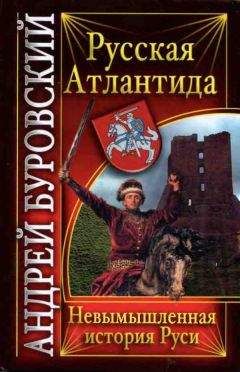 АНДРЕЙ БУРОВСКИЙ

Русская Атлантида

Невымышленная история Руси